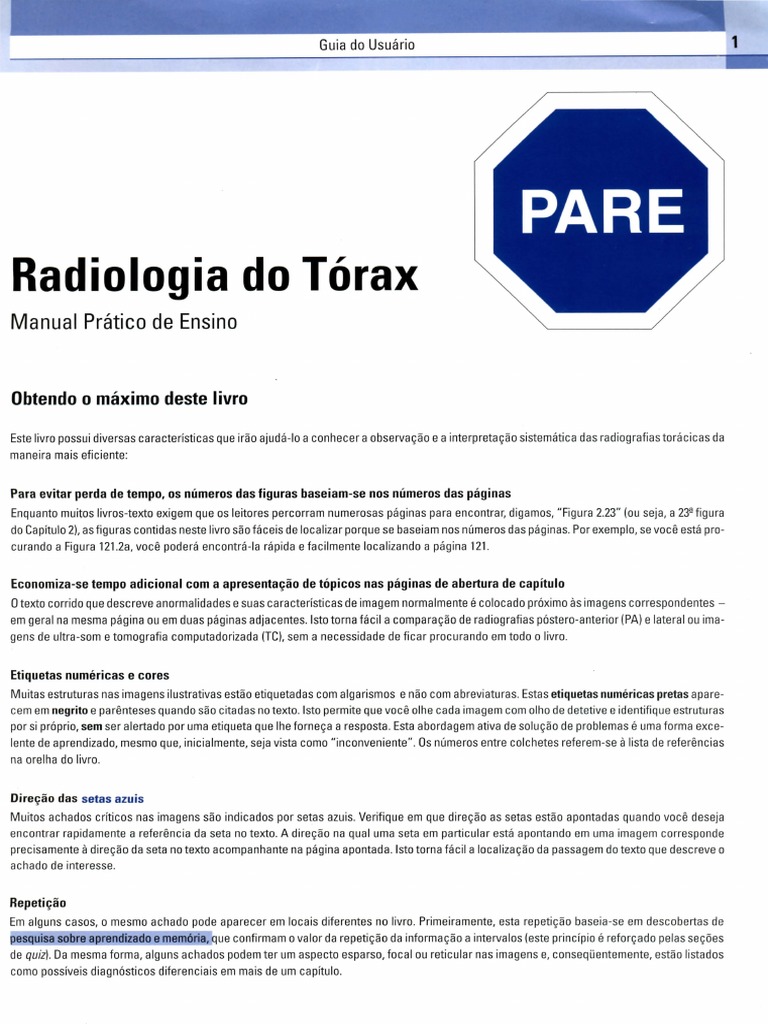 Guia do Usuário

1

PARE

Radiologia do Tórax

Manual Prático de Ensino

Obtendo o máximo deste livro

Este livro possui diversas características que irão ajudá-lo a conhecer a observação e a interpretação sistemática das radiografias torácicas da maneira mais eficiente:

Para evitar perda de tempo, os números das figuras baseiam-se nos números das páginas

Enquanto muitos livros-texto exigem que os leitores percorram numerosas páginas para encontrar, digamos, "Figura 2.23" (ou seja, a 23ª figura do Capítulo 2), as figuras contidas neste livro são fáceis de localizar porque se baseiam nos números das páginas. Por exemplo, se você está procurando a Figura 121.2a, você poderá encontrá-la rápida e facilmente localizando a página 121.

Economiza-se tempo adicional com a apresentação de tópicos nas páginas de abertura de capítulo

O texto corrido que descreve anormalidades e suas características de imagem normalmente é colocado próximo às imagens correspondentes – em geral na mesma página ou em duas páginas adjacentes. Isto torna fácil a comparação de radiografias póstero-anterior (PA) e lateral ou imagens de ultra-som e tomografia computadorizada (TC), sem a necessidade de ficar procurando em todo o livro.

Etiquetas numéricas e cores

Muitas estruturas nas imagens ilustrativas estão etiquetadas com algarismos e não com abreviaturas. Estas etiquetas numéricas pretas aparecem em negrito e parênteses quando são citadas no texto. Isto permite que você olhe cada imagem com olho de detetive e identifique estruturas por si próprio, sem ser alertado por uma etiqueta que lhe forneça a resposta. Esta abordagem ativa de solução de problemas é uma forma excelente de aprendizado, mesmo que, inicialmente, seja vista como "inconveniente". Os números entre colchetes referem-se à lista de referências na orelha do livro.

Direção das setas azuis

Muitos achados críticos nas imagens são indicados por setas azuis. Verifique em que direção as setas estão apontadas quando você deseja encontrar rapidamente a referência da seta no texto. A direção na qual uma seta em particular está apontando em uma imagem corresponde precisamente à direção da seta no texto acompanhante na página apontada. Isto torna fácil a localização da passagem do texto que descreve o achado de interesse.

Repetição

Em alguns casos, o mesmo achado pode aparecer em locais diferentes no livro. Primeiramente, esta repetição baseia-se em descobertas de pesquisa sobre aprendizado e memória, que confirmam o valor da repetição da informação a intervalos (este princípio é reforçado pelas seções de quiz). Da mesma forma, alguns achados podem ter um aspecto esparso, focal ou reticular nas imagens e, conseqüentemente, estão listados como possíveis diagnósticos diferenciais em mais de um capítulo.